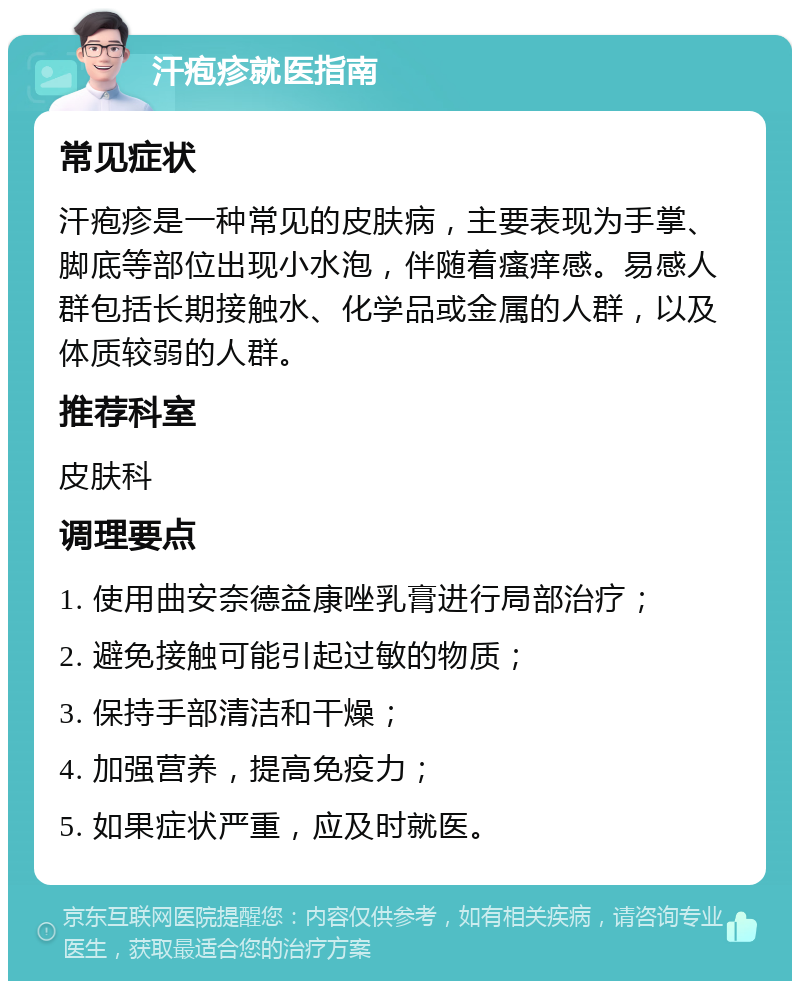 汗疱疹就医指南

常见症状

汗疱疹是一种常见的皮肤病，主要表现为手掌、脚底等部位出现小水泡，伴随着瘙痒感。易感人群包括长期接触水、化学品或金属的人群，以及体质较弱的人群。

推荐科室

皮肤科

调理要点

1. 使用曲安奈德益康唑乳膏进行局部治疗；

2. 避免接触可能引起过敏的物质；

3. 保持手部清洁和干燥；

4. 加强营养，提高免疫力；

5. 如果症状严重，应及时就医。

京东互联网医院提醒您：内容仅供参考，如有相关疾病，请咨询专业医生，获取最适合您的治疗方案